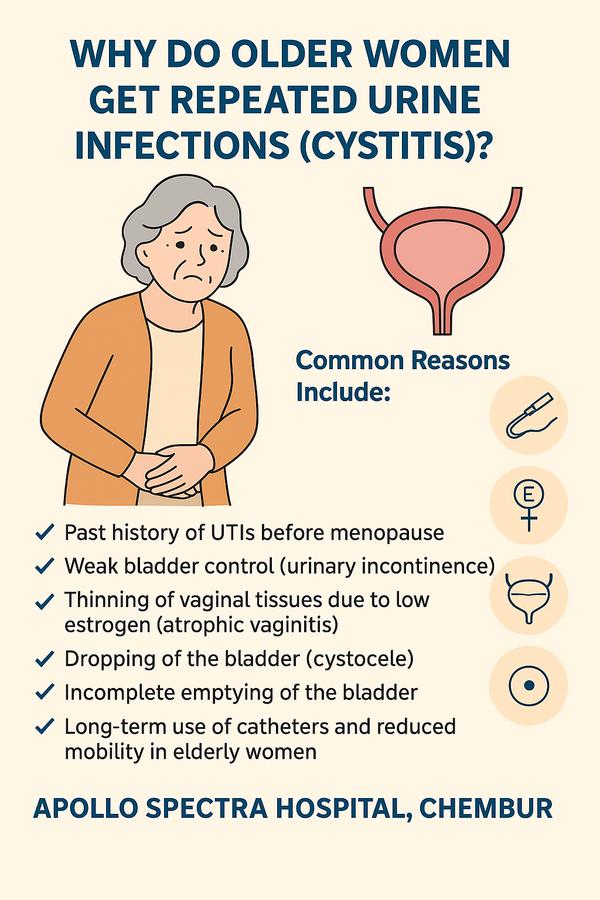 WHY DO OLDER WOMEN GET REPEATED URINE INFECTIONS (CYSTITIS)?

Common Reasons Include:

E

✓ Past history of UTIs before menopause
✓ Weak bladder control (urinary incontinence)
✓ Thinning of vaginal tissues due to low estrogen (atrophic vaginitis)
✓ Dropping of the bladder (cystocele)
✓ Incomplete emptying of the bladder
✓ Long-term use of catheters and reduced mobility in elderly women

APOLLO SPECTRA HOSPITAL, CHEMBUR